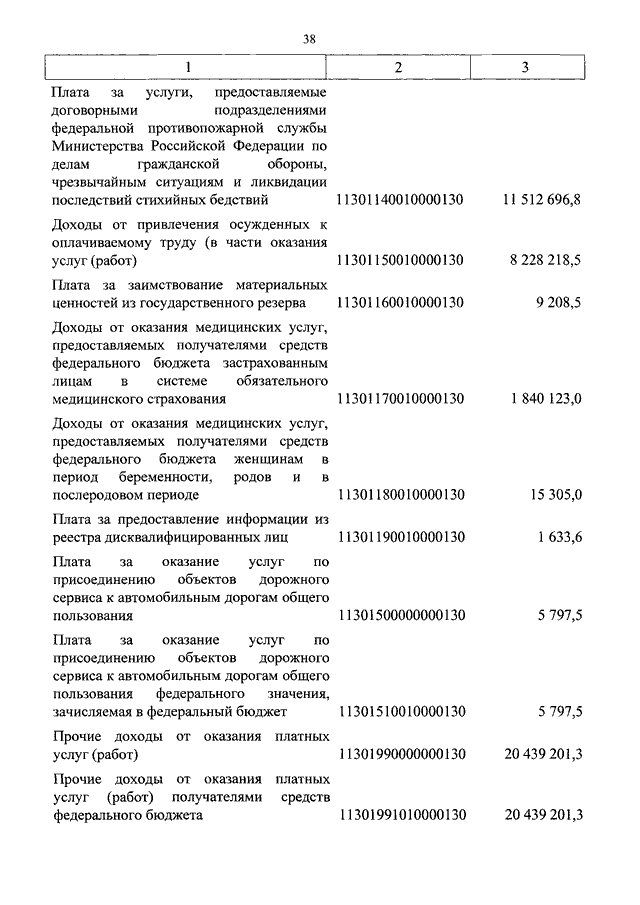 38

| 1 | 2 | 3 |
|---|---|---|
| Плата за услуги, предоставляемые договорными подразделениями федеральной противопожарной службы Министерства Российской Федерации по делам гражданской обороны, чрезвычайным ситуациям и ликвидации последствий стихийных бедствий | 11301140010000130 | 11 512 696,8 |
| Доходы от привлечения осужденных к оплачиваемому труду (в части оказания услуг (работ) | 11301150010000130 | 8 228 218,5 |
| Плата за заимствование материальных ценностей из государственного резерва | 11301160010000130 | 9 208,5 |
| Доходы от оказания медицинских услуг, предоставляемых получателями средств федерального бюджета застрахованным лицам в системе обязательного медицинского страхования | 11301170010000130 | 1 840 123,0 |
| Доходы от оказания медицинских услуг, предоставляемых получателями средств федерального бюджета женщинам в период беременности, родов и в послеродовом периоде | 11301180010000130 | 15 305,0 |
| Плата за предоставление информации из реестра дисквалифицированных лиц | 11301190010000130 | 1 633,6 |
| Плата за оказание услуг по присоединению объектов дорожного сервиса к автомобильным дорогам общего пользования | 11301500000000130 | 5 797,5 |
| Плата за оказание услуг по присоединению объектов дорожного сервиса к автомобильным дорогам общего пользования федерального значения, зачисляемая в федеральный бюджет | 11301510010000130 | 5 797,5 |
| Прочие доходы от оказания платных услуг (работ) | 11301990000000130 | 20 439 201,3 |
| Прочие доходы от оказания платных услуг (работ) получателями средств федерального бюджета | 11301991010000130 | 20 439 201,3 |